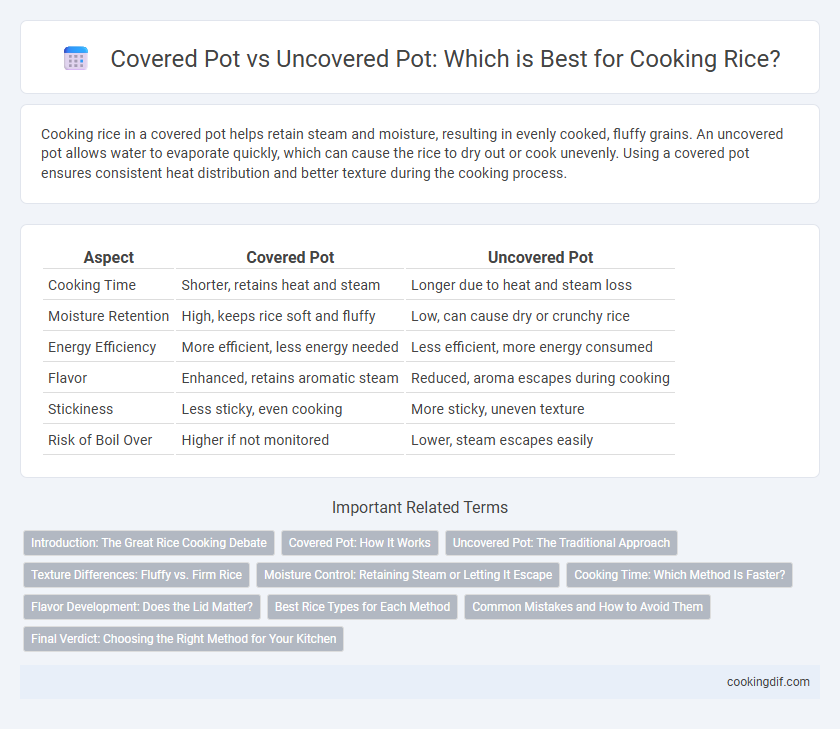 Covered Pot vs Uncovered Pot: Which is Best for Cooking Rice?

Cooking rice in a covered pot helps retain steam and moisture, resulting in evenly cooked, fluffy grains. An uncovered pot allows water to evaporate quickly, which can cause the rice to dry out or cook unevenly. Using a covered pot ensures consistent heat distribution and better texture during the cooking process.

| Aspect | Covered Pot | Uncovered Pot |
|---|---|---|
| Cooking Time | Shorter, retains heat and steam | Longer due to heat and steam loss |
| Moisture Retention | High, keeps rice soft and fluffy | Low, can cause dry or crunchy rice |
| Energy Efficiency | More efficient, less energy needed | Less efficient, more energy consumed |
| Flavor | Enhanced, retains aromatic steam | Reduced, aroma escapes during cooking |
| Stickiness | Less sticky, even cooking | More sticky, uneven texture |
| Risk of Boil Over | Higher if not monitored | Lower, steam escapes easily |

Important Related Terms

Introduction: The Great Rice Cooking Debate
Covered Pot: How It Works
Uncovered Pot: The Traditional Approach
Texture Differences: Fluffy vs. Firm Rice
Moisture Control: Retaining Steam or Letting It Escape
Cooking Time: Which Method Is Faster?
Flavor Development: Does the Lid Matter?
Best Rice Types for Each Method
Common Mistakes and How to Avoid Them
Final Verdict: Choosing the Right Method for Your Kitchen

cookingdif.com